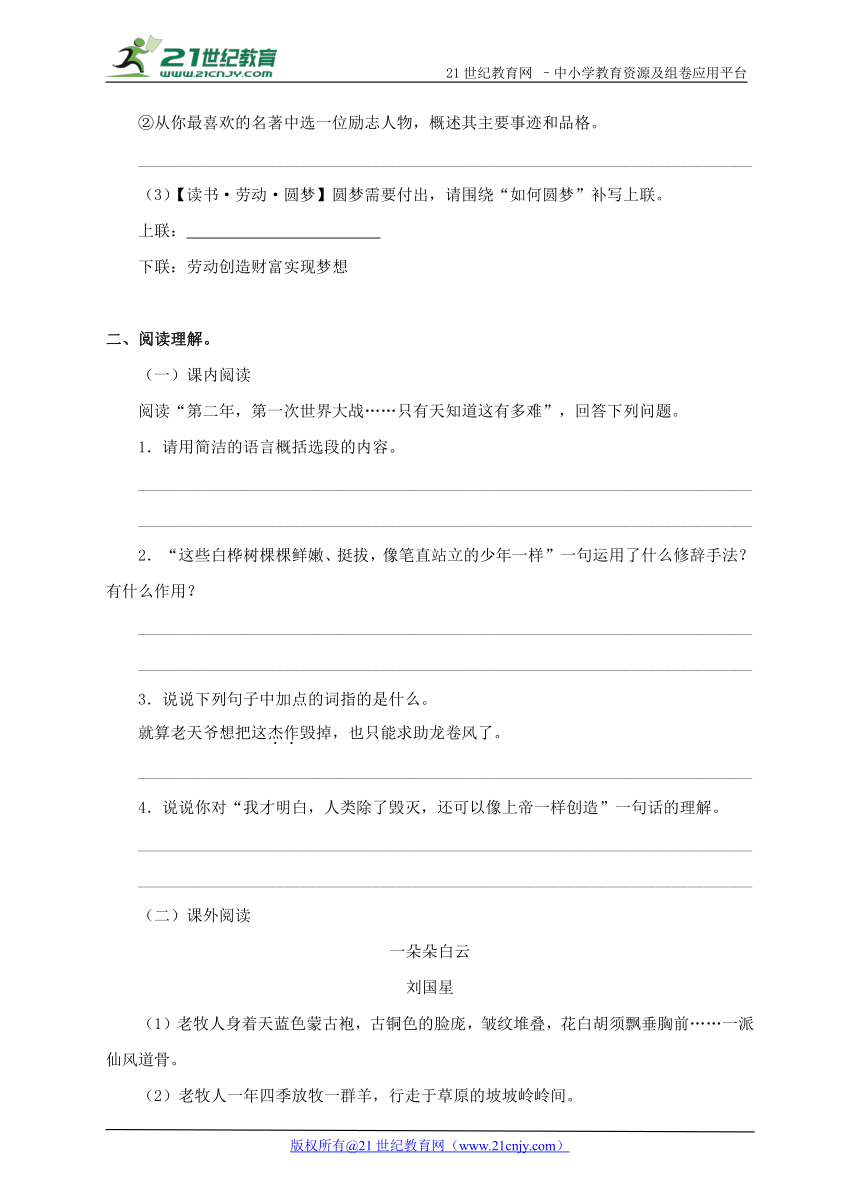 21世纪教育
www.21cnjy.com
21 世纪教育网 －中小学教育资源及组卷应用平台

②从你最喜欢的名著中选一位励志人物，概述其主要事迹和品格。

（3）【读书·劳动·圆梦】圆梦需要付出，请围绕“如何圆梦”补写上联。

上联：

下联：劳动创造财富实现梦想

二、阅读理解。

（一）课内阅读

阅读“第二年，第一次世界大战……只有天知道这有多难”，回答下列问题。

1．请用简洁的语言概括选段的内容。

2．“这些白桦树棵棵鲜嫩、挺拔，像笔直站立的少年一样”一句运用了什么修辞手法？有什么作用？

3．说说下列句子中加点的词指的是什么。

就算老天爷想把这杰作毁掉，也只能求助龙卷风了。

4．说说你对“我才明白，人类除了毁灭，还可以像上帝一样创造”一句话的理解。

（二）课外阅读

一朵朵白云

刘国星

（1）老牧人身着天蓝色蒙古袍，古铜色的脸庞，皱纹堆叠，花白胡须飘垂胸前……一派仙风道骨。

（2）老牧人一年四季放牧一群羊，行走于草原的坡坡岭岭间。

版权所有@21 世纪教育网（www.21cnjy.com）